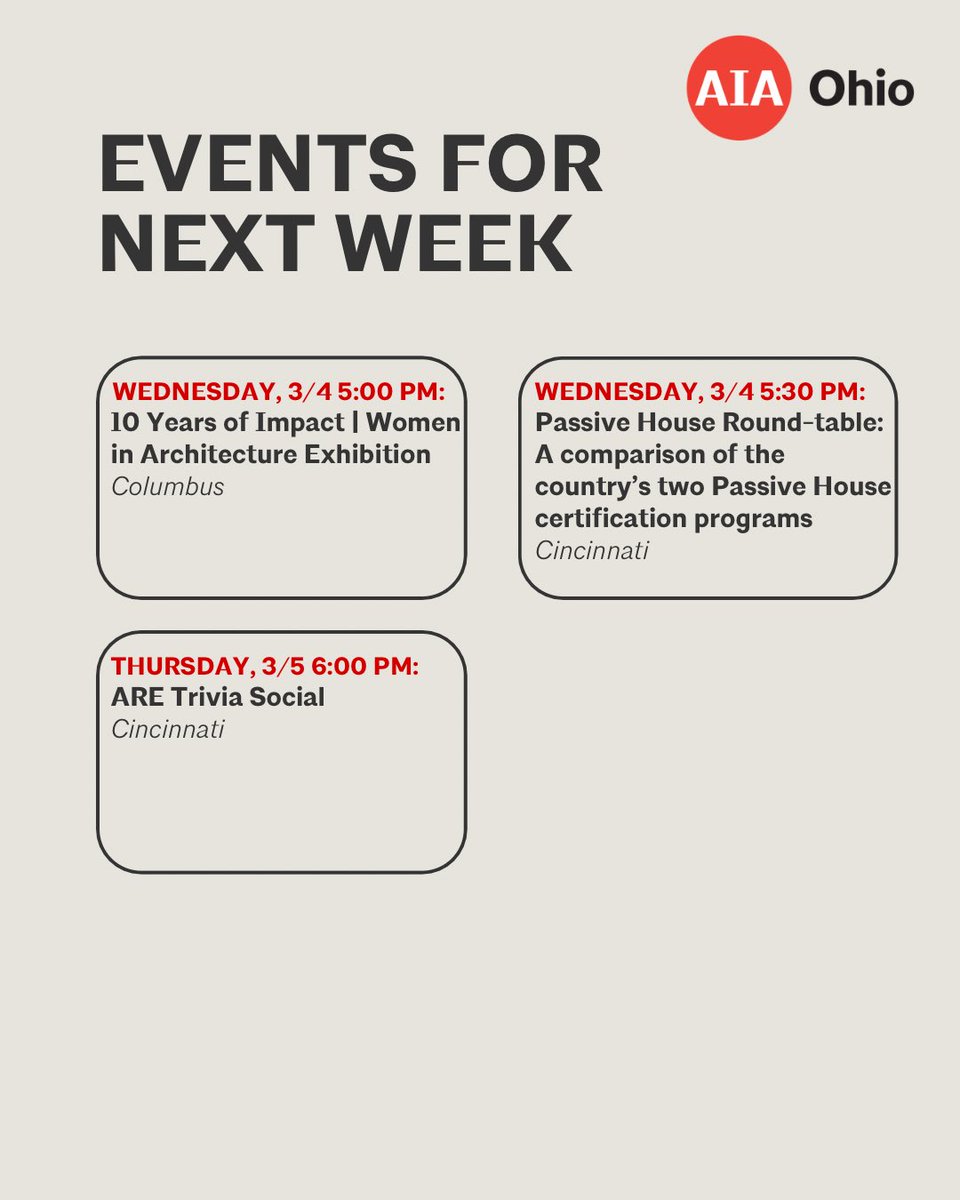 AIA Ohio

EVENTS FOR NEXT WEEK

WEDNESDAY, 3/4 5:00 PM:
10 Years of Impact | Women in Architecture Exhibition
Columbus

WEDNESDAY, 3/4 5:30 PM:
Passive House Round-table: A comparison of the country's two Passive House certification programs
Cincinnati

THURSDAY, 3/5 6:00 PM:
ARE Trivia Social
Cincinnati